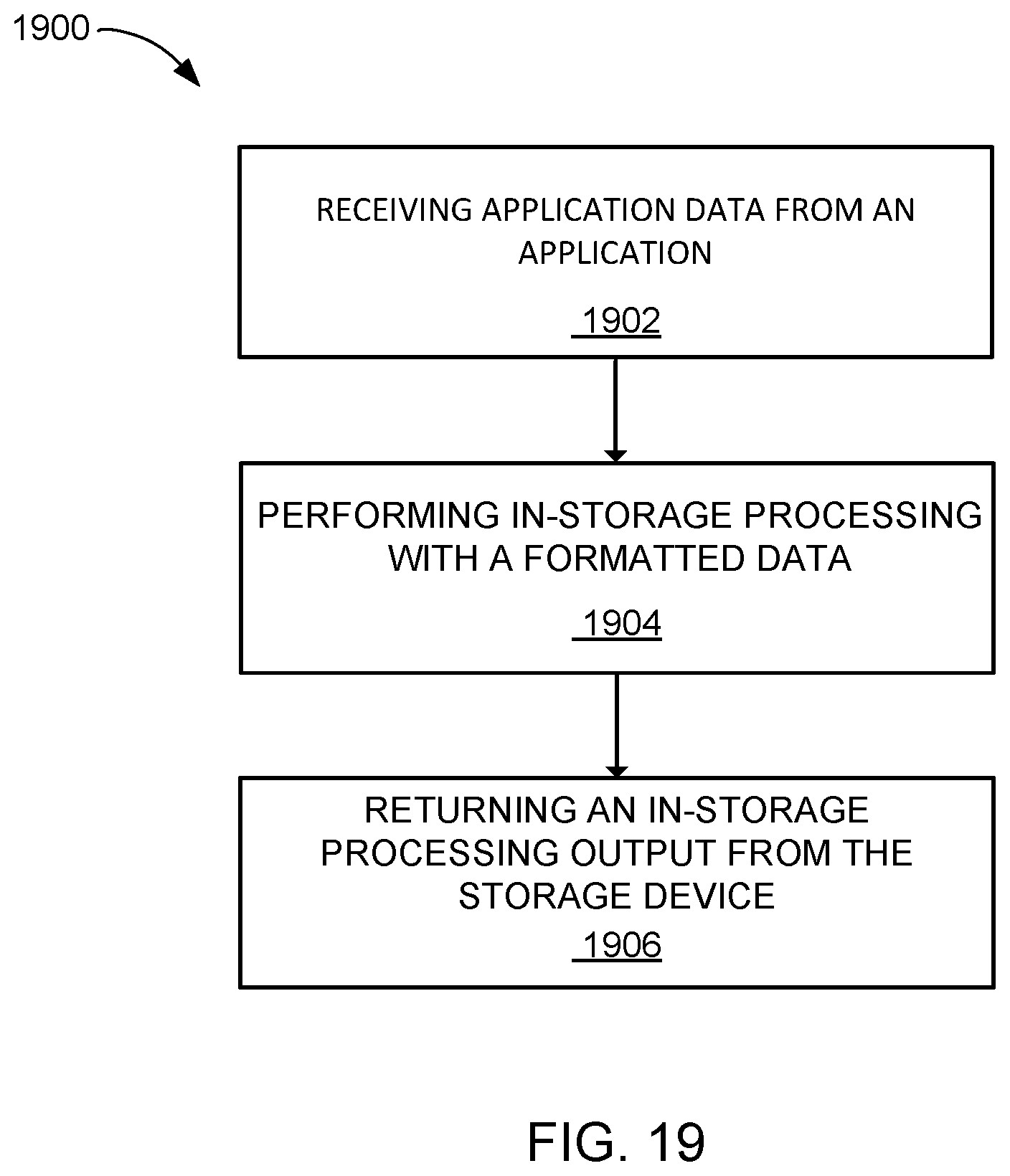 1900

RECEIVING APPLICATION DATA FROM AN APPLICATION

1902

PERFORMING IN-STORAGE PROCESSING WITH A FORMATTED DATA

1904

RETURNING AN IN-STORAGE PROCESSING OUTPUT FROM THE STORAGE DEVICE

1906

FIG. 19